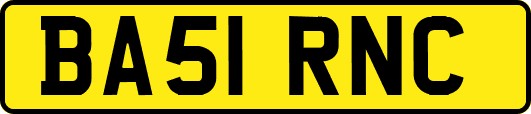 BA51 RNC